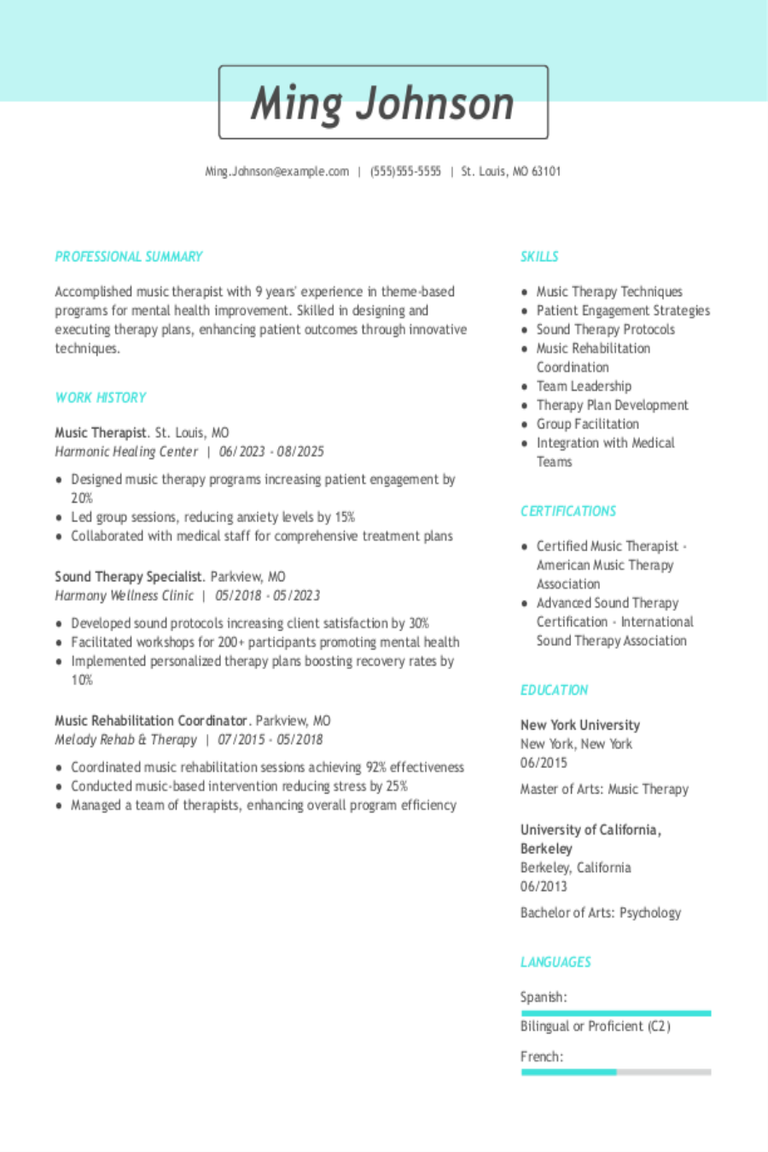 Ming Johnson

Ming.Johnson@example.com | (555)555-5555 | St. Louis, MO 63101

PROFESSIONAL SUMMARY

Accomplished music therapist with 9 years' experience in theme-based programs for mental health improvement. Skilled in designing and executing therapy plans, enhancing patient outcomes through innovative techniques.

WORK HISTORY

Music Therapist. St. Louis, MO
Harmonic Healing Center | 06/2023 - 08/2025

- Designed music therapy programs increasing patient engagement by 20%
- Led group sessions, reducing anxiety levels by 15%
- Collaborated with medical staff for comprehensive treatment plans

Sound Therapy Specialist. Parkview, MO
Harmony Wellness Clinic | 05/2018 - 05/2023

- Developed sound protocols increasing client satisfaction by 30%
- Facilitated workshops for 200+ participants promoting mental health
- Implemented personalized therapy plans boosting recovery rates by 10%

Music Rehabilitation Coordinator. Parkview, MO
Melody Rehab & Therapy | 07/2015 - 05/2018

- Coordinated music rehabilitation sessions achieving 92% effectiveness
- Conducted music-based intervention reducing stress by 25%
- Managed a team of therapists, enhancing overall program efficiency

SKILLS

- Music Therapy Techniques
- Patient Engagement Strategies
- Sound Therapy Protocols
- Music Rehabilitation Coordination
- Team Leadership
- Therapy Plan Development
- Group Facilitation
- Integration with Medical Teams

CERTIFICATIONS

- Certified Music Therapist - American Music Therapy Association
- Advanced Sound Therapy Certification - International Sound Therapy Association

EDUCATION

New York University
New York, New York
06/2015

Master of Arts: Music Therapy

University of California, Berkeley
Berkeley, California
06/2013

Bachelor of Arts: Psychology

LANGUAGES

Spanish:

Bilingual or Proficient (C2)

French: